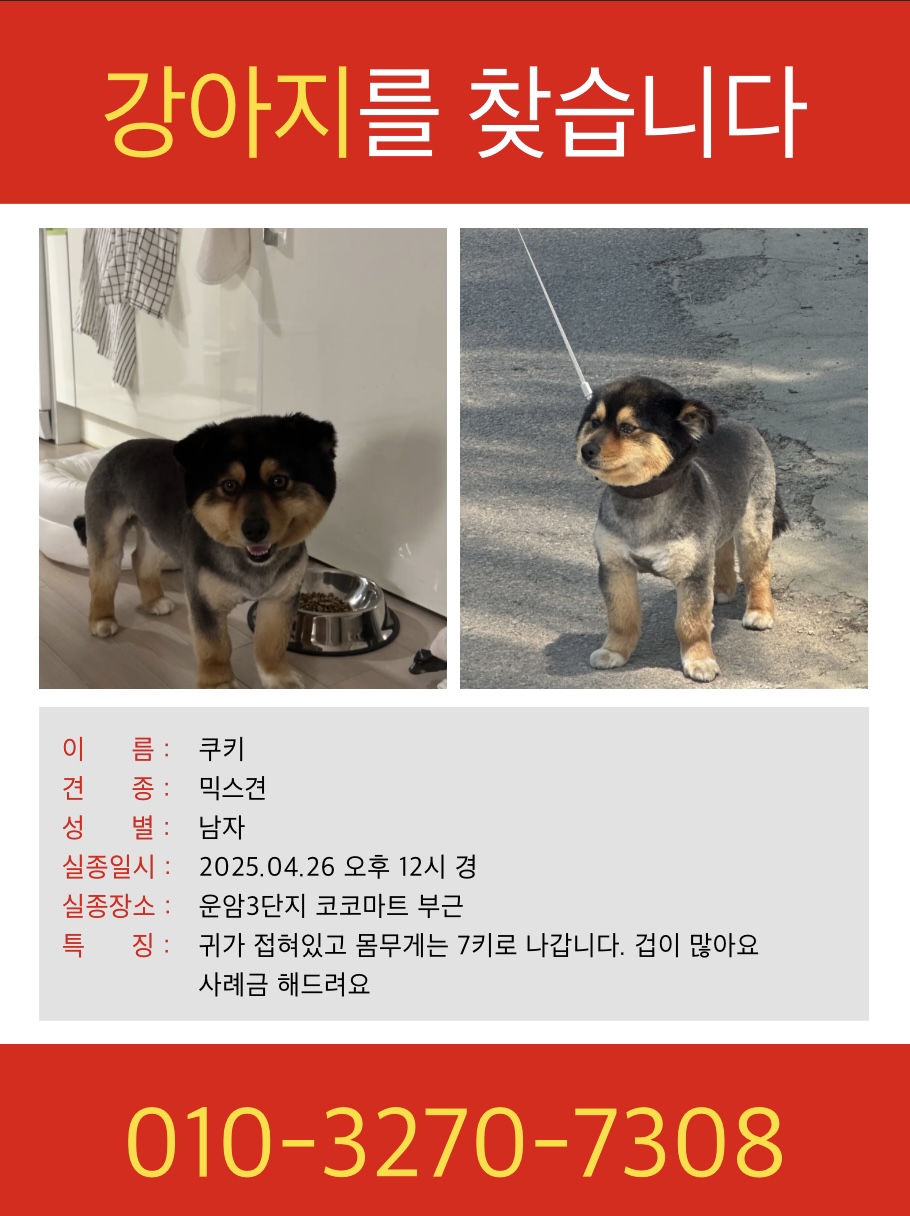 강아지를 찾습니다

이 름 : 쿠키
견 종 : 믹스견
성 별 : 남자
실종일시 : 2025.04.26 오후 12시 경
실종장소 : 운암3단지 코코마트 부근
특 징 : 귀가 접혀있고 몸무게는 7키로 나갑니다. 겁이 많아요
사례금 해드려요

010-3270-7308